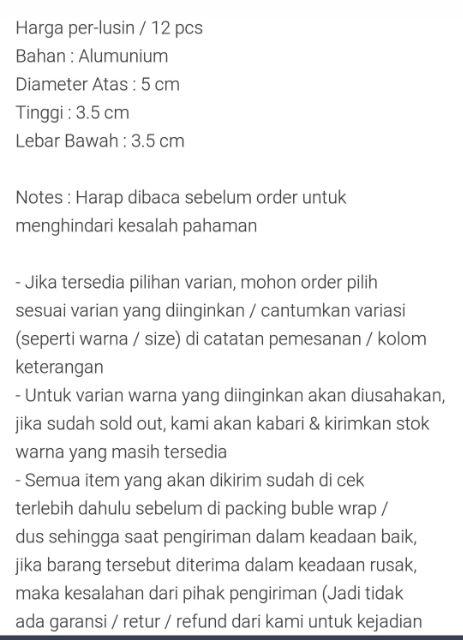 Harga per-lusin / 12 pcs
Bahan : Alumunium
Diameter Atas : 5 cm
Tinggi : 3.5 cm
Lebar Bawah : 3.5 cm

Notes : Harap dibaca sebelum order untuk menghindari kesalah pahaman

- Jika tersedia pilihan varian, mohon order pilih sesuai varian yang diinginkan / cantumkan variasi (seperti warna / size) di catatan pemesanan / kolom keterangan
- Untuk varian warna yang diinginkan akan diusahakan, jika sudah sold out, kami akan kabari & kirimkan stok warna yang masih tersedia
- Semua item yang akan dikirim sudah di cek terlebih dahulu sebelum di packing buble wrap / dus sehingga saat pengiriman dalam keadaan baik, jika barang tersebut diterima dalam keadaan rusak, maka kesalahan dari pihak pengiriman (Jadi tidak ada garansi / retur / refund dari kami untuk kejadian